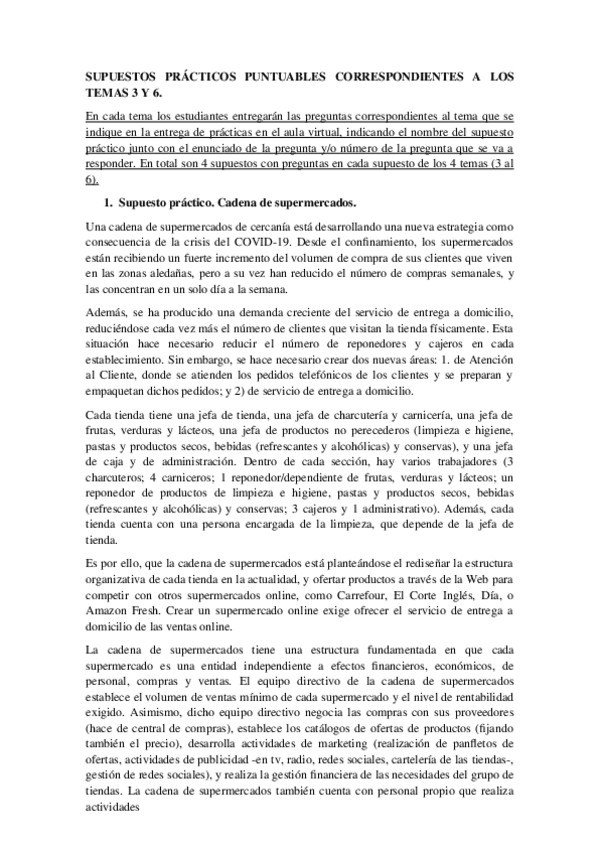 SUPUESTOS PRÁCTICOS PUNTUABLES CORRESPONDIENTES A LOS TEMAS 3 Y 6.

En cada tema los estudiantes entregarán las preguntas correspondientes al tema que se indique en la entrega de prácticas en el aula virtual, indicando el nombre del supuesto práctico junto con el enunciado de la pregunta y/o número de la pregunta que se va a responder. En total son 4 supuestos con preguntas en cada supuesto de los 4 temas (3 al 6).

1. Supuesto práctico. Cadena de supermercados.

Una cadena de supermercados de cercanía está desarrollando una nueva estrategia como consecuencia de la crisis del COVID-19. Desde el confinamiento, los supermercados están recibiendo un fuerte incremento del volumen de compra de sus clientes que viven en las zonas aledañas, pero a su vez han reducido el número de compras semanales, y las concentran en un solo día a la semana.

Además, se ha producido una demanda creciente del servicio de entrega a domicilio, reduciéndose cada vez más el número de clientes que visitan la tienda físicamente. Esta situación hace necesario reducir el número de reponedores y cajeros en cada establecimiento. Sin embargo, se hace necesario crear dos nuevas áreas: 1. de Atención al Cliente, donde se atienden los pedidos telefónicos de los clientes y se preparan y empaquetan dichos pedidos; y 2) de servicio de entrega a domicilio.

Cada tienda tiene una jefa de tienda, una jefa de charcutería y carnicería, una jefa de frutas, verduras y lácteos, una jefa de productos no perecederos (limpieza e higiene, pastas y productos secos, bebidas (refrescantes y alcohólicas) y conservas), y una jefa de caja y de administración. Dentro de cada sección, hay varios trabajadores (3 charcuteros; 4 carniceros; 1 reponedor/dependiente de frutas, verduras y lácteos; un reponedor de productos de limpieza e higiene, pastas y productos secos, bebidas (refrescantes y alcohólicas) y conservas; 3 cajeros y 1 administrativo). Además, cada tienda cuenta con una persona encargada de la limpieza, que depende de la jefa de tienda.

Es por ello, que la cadena de supermercados está planteándose el rediseñar la estructura organizativa de cada tienda en la actualidad, y ofertar productos a través de la Web para competir con otros supermercados online, como Carrefour, El Corte Inglés, Día, o Amazon Fresh. Crear un supermercado online exige ofrecer el servicio de entrega a domicilio de las ventas online.

La cadena de supermercados tiene una estructura fundamentada en que cada supermercado es una entidad independiente a efectos financieros, económicos, de personal, compras y ventas. El equipo directivo de la cadena de supermercados establece el volumen de ventas mínimo de cada supermercado y el nivel de rentabilidad exigido. Asimismo, dicho equipo directivo negocia las compras con sus proveedores (hace de central de compras), establece los catálogos de ofertas de productos (fijando también el precio), desarrolla actividades de marketing (realización de panfletos de ofertas, actividades de publicidad -en tv, radio, redes sociales, cartelería de las tiendas-, gestión de redes sociales), y realiza la gestión financiera de las necesidades del grupo de tiendas. La cadena de supermercados también cuenta con personal propio que realiza actividades